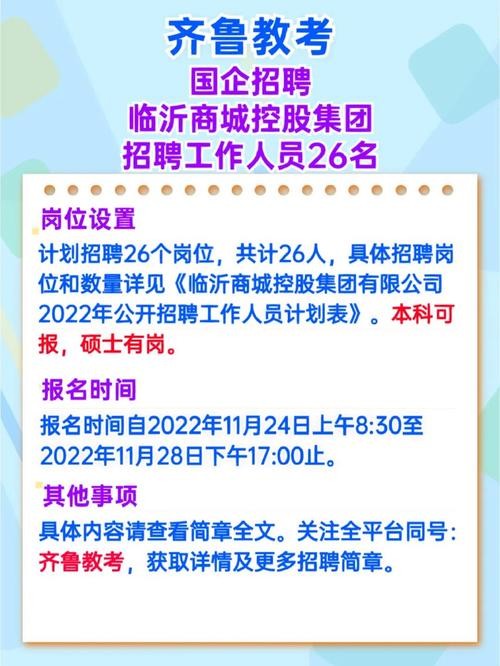 齐鲁教考

国企招聘
临沂商城控股集团
招聘工作人员26名

岗位设置

计划招聘26个岗位，共计26人，具体招聘岗位和数量详见《临沂商城控股集团有限公司2022年公开招聘工作人员计划表》。本科可报，硕士有岗。

报名时间

报名时间自2022年11月24日上午8:30至2022年11月28日下午17:00止。

其他事项

具体内容请查看简章全文。关注全平台同号：齐鲁教考，获取详情及更多招聘简章。